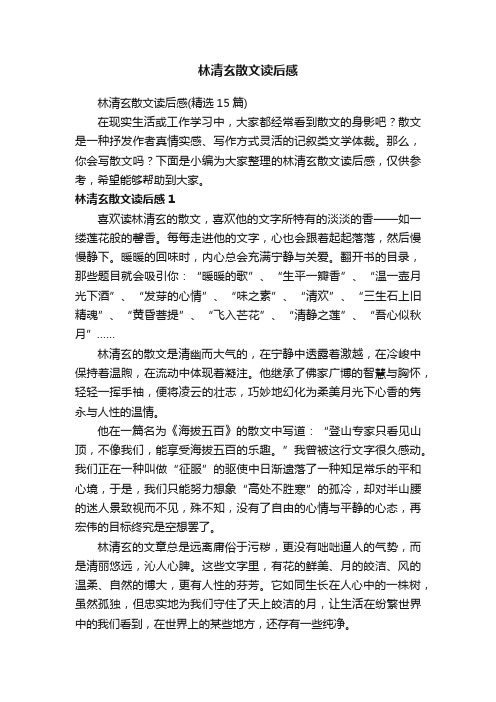 林清玄散文读后感

林清玄散文读后感(精选 15 篇)

在现实生活或工作学习中，大家都经常看到散文的身影吧？散文是一种抒发作者真情实感、写作方式灵活的记叙类文学体裁。那么，你会写散文吗？下面是小编为大家整理的林清玄散文读后感，仅供参考，希望能够帮助到大家。

林清玄散文读后感 1

喜欢读林清玄的散文，喜欢他的文字所特有的淡淡的香——如一缕莲花般的馨香。每每走进他的文字，心也会跟着起起落落，然后慢慢静下。暖暖的回味时，内心总会充满宁静与关爱。翻开书的目录，那些题目就会吸引你：“暖暖的歌”、“生平一瓣香”、“温一壶月光下酒”、“发芽的心情”、“味之素”、“清欢”、“三生石上旧精魂”、“黄昏菩提”、“飞入芒花”、“清静之莲”、“吾心似秋月”……

林清玄的散文是清幽而大气的，在宁静中透露着激越，在冷峻中保持着温煦，在流动中体现着凝注。他继承了佛家广博的智慧与胸怀，轻轻一挥手袖，便将凌云的壮志，巧妙地幻化为柔美月光下心香的隽永与人性的温情。

他在一篇名为《海拔五百》的散文中写道：“登山专家只看见山顶，不像我们，能享受海拔五百的乐趣。”我曾被这行文字很久感动。我们正在一种叫做“征服”的驱使中日渐遗落了一种知足常乐的平和心境，于是，我们只能努力想象“高处不胜寒”的孤冷，却对半山腰的迷人景致视而不见，殊不知，没有了自由的心情与平静的心态，再宏伟的目标终究是空想罢了。

林清玄的文章总是远离庸俗于污秽，更没有咄咄逼人的气势，而是清丽悠远，沁人心脾。这些文字里，有花的鲜美、月的皎洁、风的温柔、自然的博大，更有人性的芬芳。它如同生长在人心中的一株树，虽然孤独，但忠实地为我们守住了天上皎洁的月，让生活在纷繁世界中的我们看到，在世界上的某些地方，还存有一些纯净。